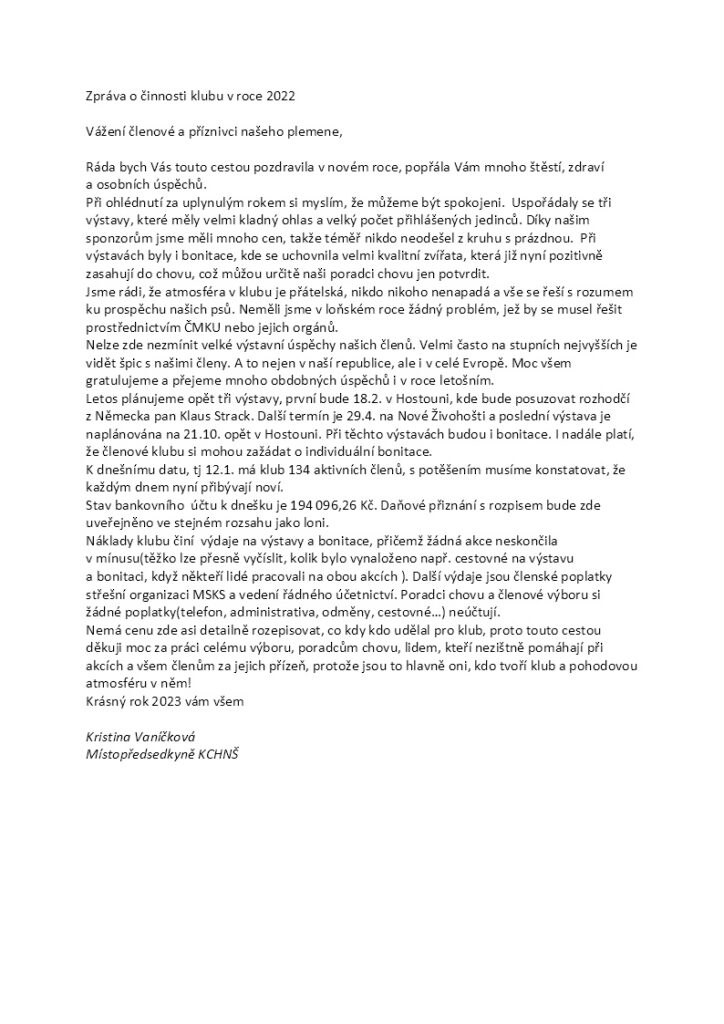 Zpráva o činnosti klubu v roce 2022

Vážení členové a příznivci našeho plemene,

Ráda bych Vás touto cestou pozdravila v novém roce, popřála Vám mnoho štěstí, zdraví a osobních úspěchů.
Při ohlédnutí za uplynulým rokem si myslím, že můžeme být spokojeni. Uspořádaly se tři výstavy, které měly velmi kladný ohlas a velký počet přihlášených jedinců. Díky našim sponzorům jsme měli mnoho cen, takže téměř nikdo neodešel z kruhu s prázdnou. Při výstavách byly i bonitace, kde se uchovnila velmi kvalitní zvířata, která již nyní pozitivně zasahují do chovu, což můžou určitě naši poradci chovu jen potvrdit.
Jsme rádi, že atmosféra v klubu je přátelská, nikdo nikoho nenapadá a vše se řeší s rozumem ku prospěchu našich psů. Neměli jsme v loňském roce žádný problém, jež by se musel řešit prostřednictvím ČMKU nebo jejich orgánů.
Nelze zde nezmínit velké výstavní úspěchy našich členů. Velmi často na stupních nejvyšších je vidět špic s našimi členy. A to nejen v naší republice, ale i v celé Evropě. Moc všem gratulujeme a přejeme mnoho obdobných úspěchů i v roce letošním.
Letos plánujeme opět tři výstavy, první bude 18.2. v Hostouni, kde bude posuzovat rozhodčí z Německa pan Klaus Strack. Další termín je 29.4. na Nové Živohošti a poslední výstava je naplánována na 21.10. opět v Hostouni. Při těchto výstavách budou i bonitace. I nadále platí, že členové klubu si mohou zažádat o individuální bonitace.
K dnešnímu datu, tj 12.1. má klub 134 aktivních členů, s potěšením musíme konstatovat, že každým dnem nyní přibývají noví.
Stav bankovního účtu k dnešku je 194 096,26 Kč. Daňové přiznání s rozpisem bude zde uveřejněno ve stejném rozsahu jako loni.
Náklady klubu činí výdaje na výstavy a bonitace, přičemž žádná akce neskončila v mínusu(těžko lze přesně vyčíslit, kolik bylo vynaloženo např. cestovné na výstavu a bonitaci, když někteří lidé pracovali na obou akcích ). Další výdaje jsou členské poplatky střešní organizaci MSKS a vedení řádného účetnictví. Poradci chovu a členové výboru si žádné poplatky(telefon, administrativa, odměny, cestovné…) neúčtují.
Nemá cenu zde asi detailně rozepisovat, co kdy kdo udělal pro klub, proto touto cestou děkuji moc za práci celému výboru, poradcům chovu, lidem, kteří nezištně pomáhají při akcích a všem členům za jejich přízeň, protože jsou to hlavně oni, kdo tvoří klub a pohodovou atmosféru v něm!
Krásný rok 2023 vám všem

Kristina Vaníčková
Místopředsedkyně KCHNŠ